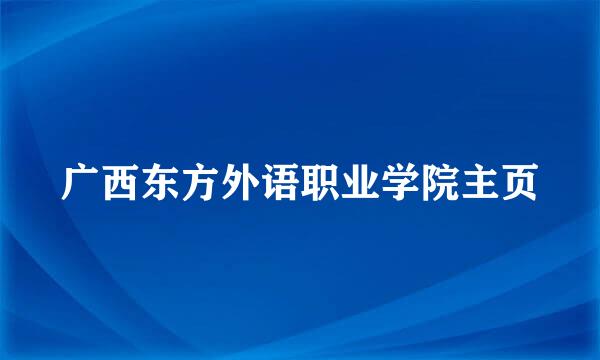 广西东方外语职业学院主页